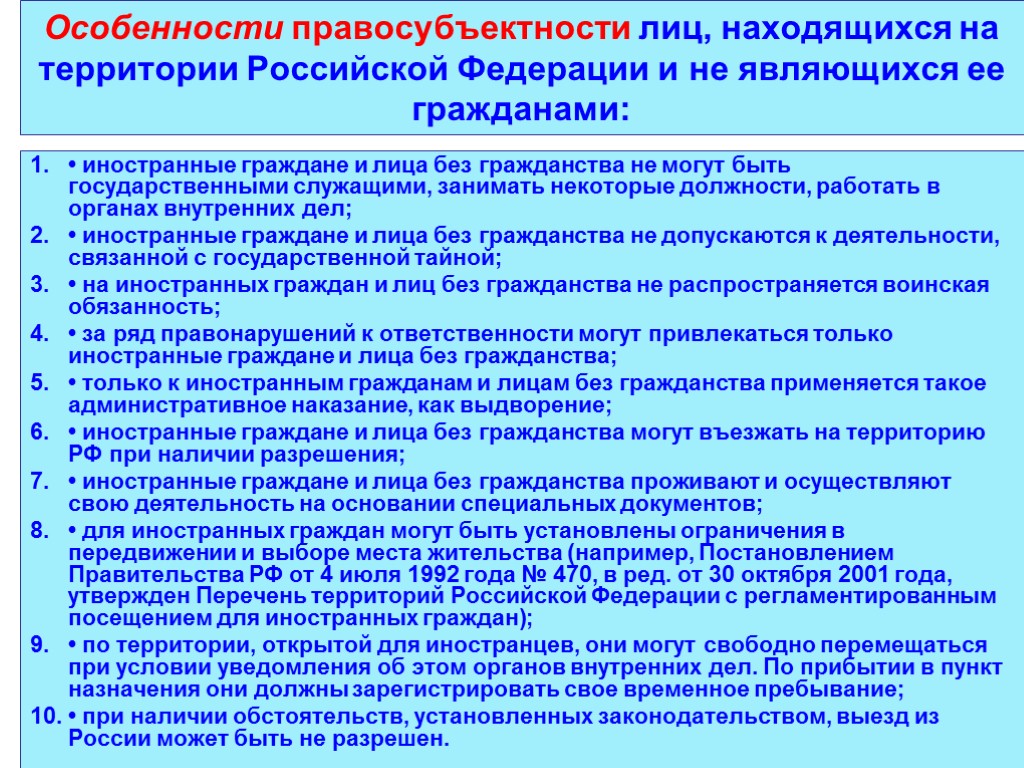 Особенности правосубъектности лиц, находящихся на территории Российской Федерации и не являющихся ее гражданами:

1. • иностранные граждане и лица без гражданства не могут быть государственными служащими, занимать некоторые должности, работать в органах внутренних дел;
2. • иностранные граждане и лица без гражданства не допускаются к деятельности, связанной с государственной тайной;
3. • на иностранных граждан и лиц без гражданства не распространяется воинская обязанность;
4. • за ряд правонарушений к ответственности могут привлекаться только иностранные граждане и лица без гражданства;
5. • только к иностранным гражданам и лицам без гражданства применяется такое административное наказание, как выдворение;
6. • иностранные граждане и лица без гражданства могут въезжать на территорию РФ при наличии разрешения;
7. • иностранные граждане и лица без гражданства проживают и осуществляют свою деятельность на основании специальных документов;
8. • для иностранных граждан могут быть установлены ограничения в передвижении и выборе места жительства (например, Постановлением Правительства РФ от 4 июля 1992 года № 470, в ред. от 30 октября 2001 года, утвержден Перечень территорий Российской Федерации с регламентированным посещением для иностранных граждан);
9. • по территории, открытой для иностранцев, они могут свободно перемещаться при условии уведомления об этом органов внутренних дел. По прибытии в пункт назначения они должны зарегистрировать свое временное пребывание;
10. • при наличии обстоятельств, установленных законодательством, выезд из России может быть не разрешен.